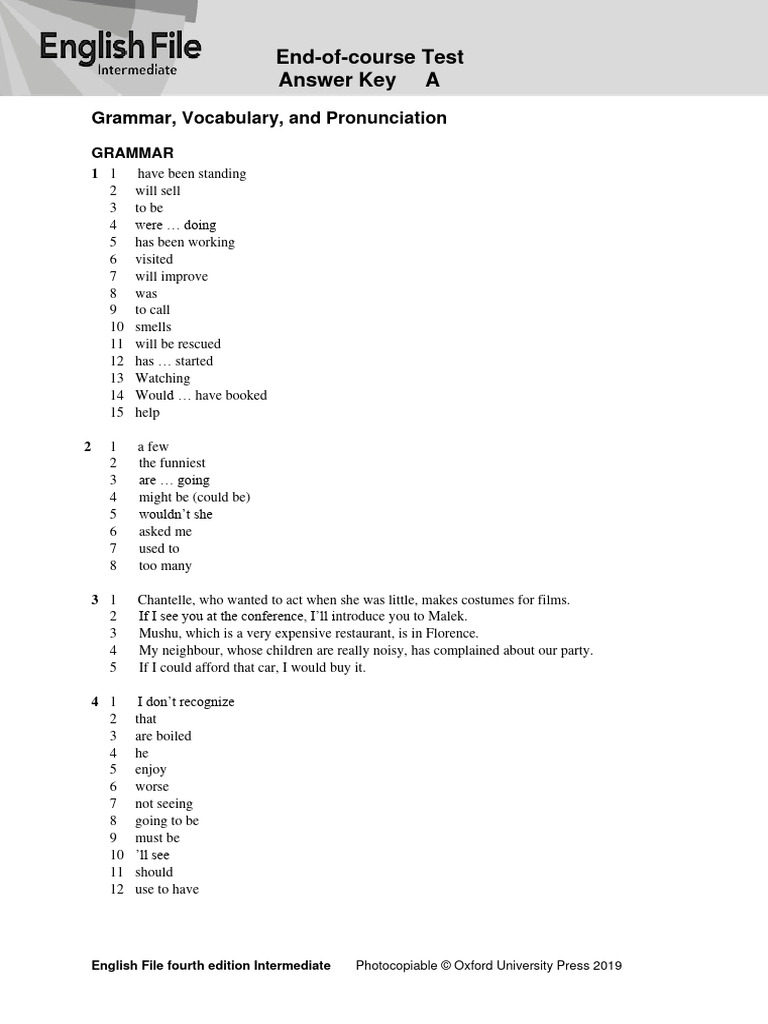 English File
Intermediate

End-of-course Test
Answer Key A

Grammar, Vocabulary, and Pronunciation

GRAMMAR

1 1 have been standing
2 will sell
3 to be
4 were … doing
5 has been working
6 visited
7 will improve
8 was
9 to call
10 smells
11 will be rescued
12 has … started
13 Watching
14 Would … have booked
15 help

2 1 a few
2 the funniest
3 are … going
4 might be (could be)
5 wouldn't she
6 asked me
7 used to
8 too many

3 1 Chantelle, who wanted to act when she was little, makes costumes for films.
2 If I see you at the conference, I'll introduce you to Malek.
3 Mushu, which is a very expensive restaurant, is in Florence.
4 My neighbour, whose children are really noisy, has complained about our party.
5 If I could afford that car, I would buy it.

4 1 I don't recognize
2 that
3 are boiled
4 he
5 enjoy
6 worse
7 not seeing
8 going to be
9 must be
10 'll see
11 should
12 use to have

English File fourth edition Intermediate Photocopiable © Oxford University Press 2019